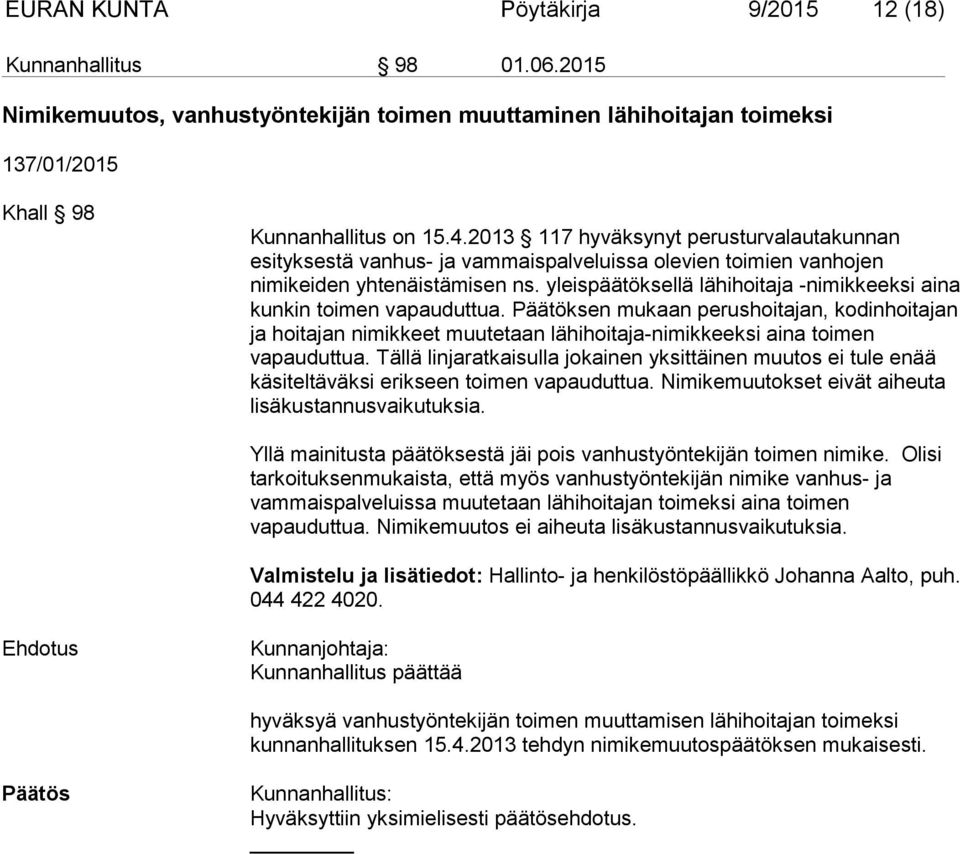 EURAN KUNTA Pöytäkirja 9/2015 12 (18)

Kunnanhallitus § 98 01.06.2015

Nimikemuutos, vanhustyöntekijän toimen muuttaminen lähihoitajan toimeksi

137/01/2015

Khall § 98

Kunnanhallitus on 15.4.2013 § 117 hyväksynyt perusturvalautakunnan esityksestä vanhus- ja vammaispalveluissa olevien toimien vanhojen nimikeiden yhtenäistämisen ns. yleispäätöksellä lähihoitaja -nimikkeeksi aina kunkin toimen vapauduttua. Päätöksen mukaan perushoitajan, kodinhoitajan ja hoitajan nimikkeet muutetaan lähihoitaja-nimikkeeksi aina toimen vapauduttua. Tällä linjaratkaisulla jokainen yksittäinen muutos ei tule enää käsiteltäväksi erikseen toimen vapauduttua. Nimikemuutokset eivät aiheuta lisäkustannusvaikutuksia.

Yllä mainitusta päätöksestä jäi pois vanhustyöntekijän toimen nimike. Olisi tarkoituksenmukaista, että myös vanhustyöntekijän nimike vanhus- ja vammaispalveluissa muutetaan lähihoitajan toimeksi aina toimen vapauduttua. Nimikemuutos ei aiheuta lisäkustannusvaikutuksia.

Valmistelu ja lisätiedot: Hallinto- ja henkilöstöpäällikkö Johanna Aalto, puh. 044 422 4020.

Ehdotus

Kunnanjohtaja:
Kunnanhallitus päättää

hyväksyä vanhustyöntekijän toimen muuttamisen lähihoitajan toimeksi kunnanhallituksen 15.4.2013 tehdyn nimikemuutospäätöksen mukaisesti.

Päätös

Kunnanhallitus:
Hyväksyttiin yksimielisesti päätösehdotus.